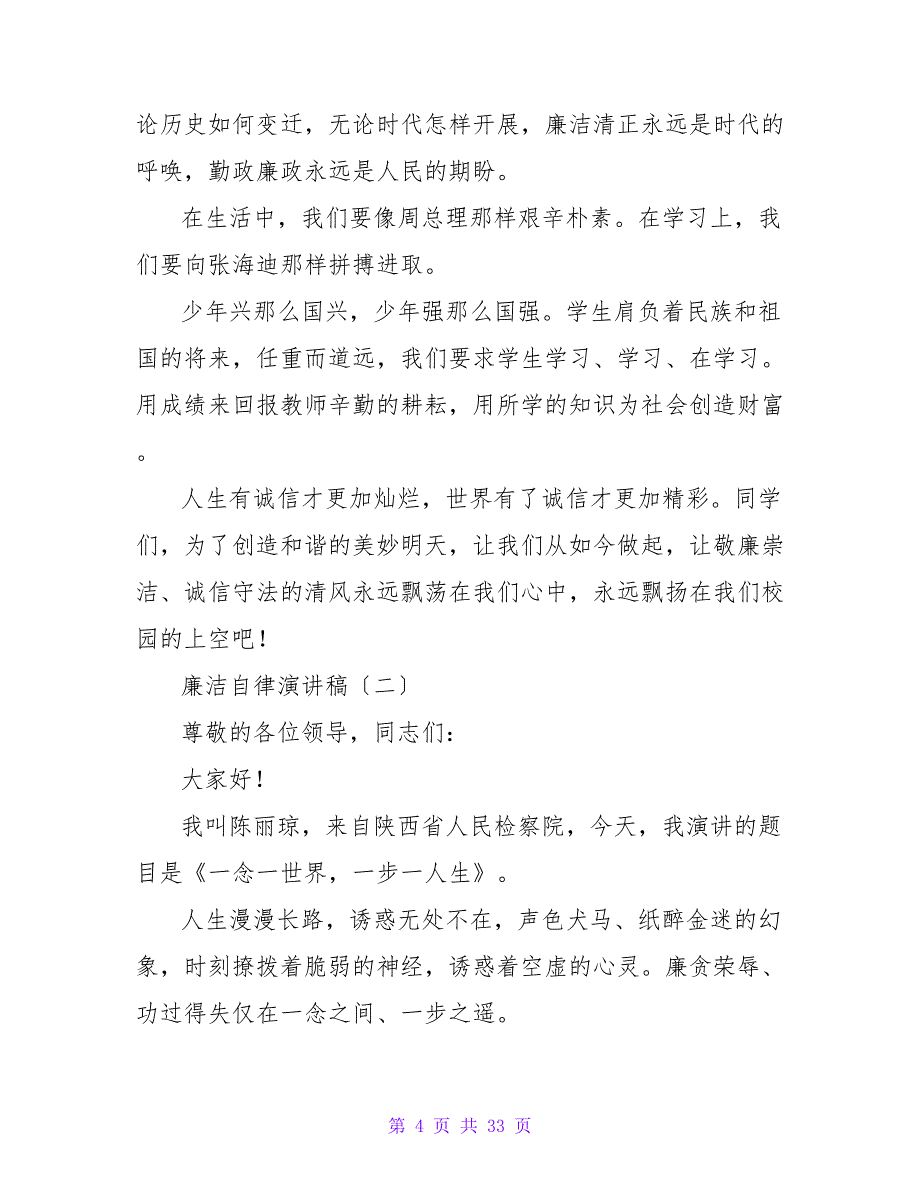 论历史如何变迁，无论时代怎样开展，廉洁清正永远是时代的呼唤，勤政廉政永远是人民的期盼。

在生活中，我们要像周总理那样艰辛朴素。在学习上，我们要向张海迪那样拼搏进取。

少年兴那么国兴，少年强那么国强。学生肩负着民族和祖国的将来，任重而道远，我们要求学生学习、学习、在学习。用成绩来回报教师辛勤的耕耘，用所学的知识为社会创造财富。

人生有诚信才更加灿烂，世界有了诚信才更加精彩。同学们，为了创造和谐的美妙明天，让我们从如今做起，让敬廉崇洁、诚信守法的清风永远飘荡在我们心中，永远飘扬在我们校园的上空吧！

廉洁自律演讲稿〔二〕

尊敬的各位领导，同志们：

大家好！

我叫陈丽琼，来自陕西省人民检察院，今天，我演讲的题目是《一念一世界，一步一人生》。

人生漫漫长路，诱惑无处不在，声色犬马、纸醉金迷的幻象，时刻撩拨着脆弱的神经，诱惑着空虚的心灵。廉贪荣辱、功过得失仅在一念之间、一步之遥。

第 4 页 共 33 页